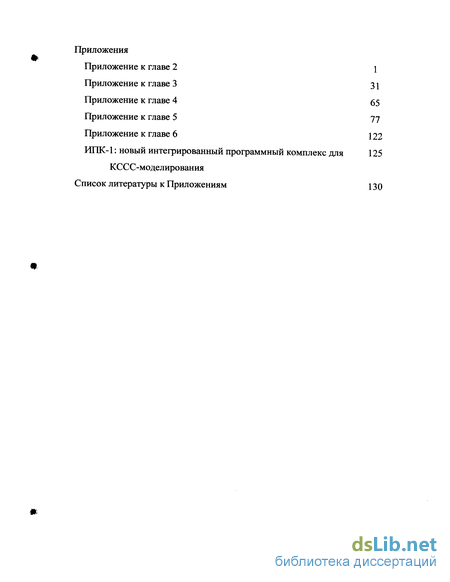 Приложения

Приложение к главе 2 1

Приложение к главе 3 31

Приложение к главе 4 65

Приложение к главе 5 77

Приложение к главе 6 122

ИПК-1: новый интегрированный программный комплекс для КССС-моделирования 125

Список литературы к Приложениям 130

dsLib.net
библиотека диссертаций